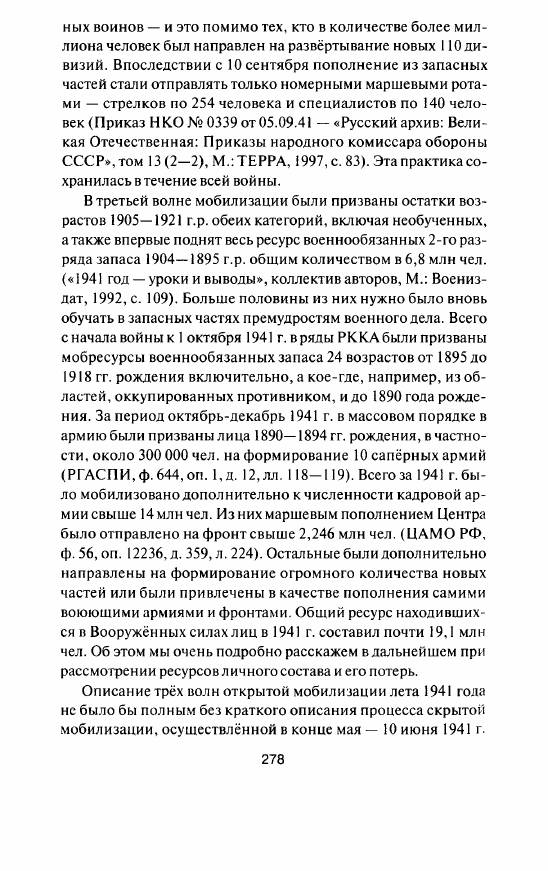 ных воинов — и это помимо тех, кто в количестве более миллиона человек был направлен на развёртывание новых 110 дивизий. Впоследствии с 10 сентября пополнение из запасных частей стали отправлять только номерными маршевыми ротами — стрелков по 254 человека и специалистов по 140 человек (Приказ НКО № 0339 от 05.09.41 — «Русский архив: Великая Отечественная: Приказы народного комиссара обороны СССР», том 13 (2—2), М.: ТЕРРА, 1997, с. 83). Эта практика сохранилась в течение всей войны.

В третьей волне мобилизации были призваны остатки возрастов 1905—1921 г.р. обеих категорий, включая необученных, а также впервые поднят весь ресурс военнообязанных 2-го разряда запаса 1904—1895 г.р. общим количеством в 6,8 млн чел. («1941 год — уроки и выводы», коллектив авторов, М.: Воениздат, 1992, с. 109). Больше половины из них нужно было вновь обучать в запасных частях премудростям военного дела. Всего с начала войны к 1 октября 1941 г. в ряды РККА были призваны мобресурсы военнообязанных запаса 24 возрастов от 1895 до 1918 гг. рождения включительно, а кое-где, например, из областей, оккупированных противником, и до 1890 года рождения. За период октябрь-декабрь 1941 г. в массовом порядке в армию были призваны лица 1890—1894 гг. рождения, в частности, около 300 000 чел. на формирование 10 сапёрных армий (РГАСПИ, ф. 644, оп. 1, д. 12, лл. 118—119). Всего за 1941 г. было мобилизовано дополнительно к численности кадровой армии свыше 14 млн чел. Из них маршевым пополнением Центра было отправлено на фронт свыше 2,246 млн чел. (ЦАМО РФ, ф. 56, оп. 12236, д. 359, л. 224). Остальные были дополнительно направлены на формирование огромного количества новых частей или были привлечены в качестве пополнения самими воюющими армиями и фронтами. Общий ресурс находившихся в Вооружённых силах лиц в 1941 г. составил почти 19,1 млн чел. Об этом мы очень подробно расскажем в дальнейшем при рассмотрении ресурсов личного состава и его потерь.

Описание трёх волн открытой мобилизации лета 1941 года не было бы полным без краткого описания процесса скрытой мобилизации, осуществлённой в конце мая — 10 июня 1941 г.

278